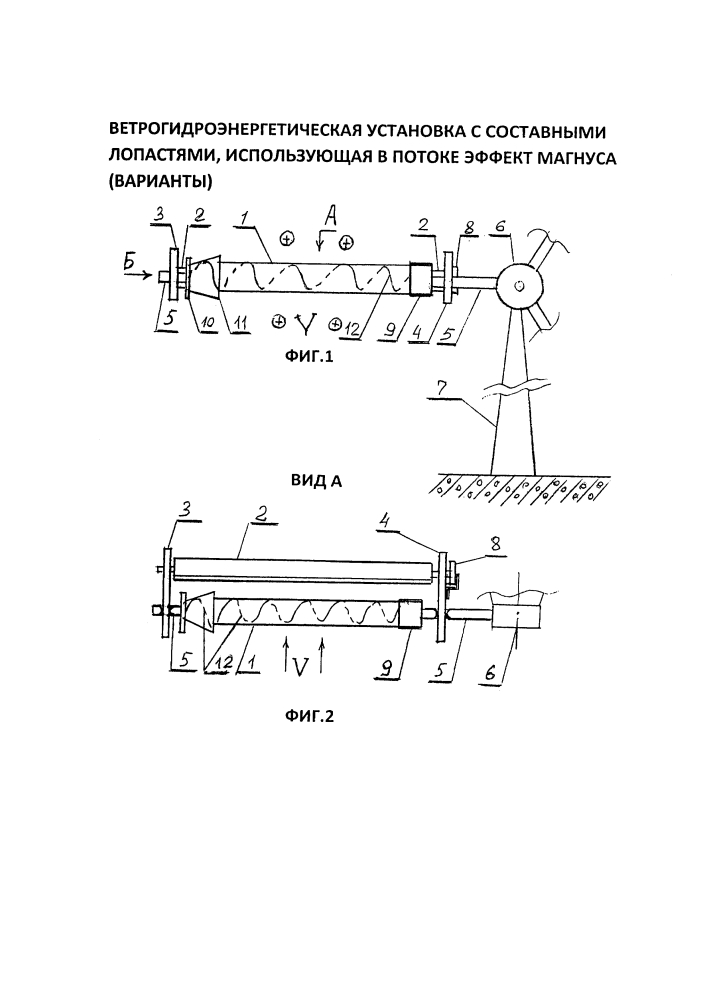 ВЕТРОГИДРОЭНЕРГЕТИЧЕСКАЯ УСТАНОВКА С СОСТАВНЫМИ ЛОПАСТЯМИ, ИСПОЛЬЗУЮЩАЯ В ПОТОКЕ ЭФФЕКТ МАГНУСА (ВАРИАНТЫ)

3 2 1 A 2 8 6
Б
5 10 11 V 12 9 4 5
ФИГ.1
7

ВИД А

3 2 4 8
5 12 1 V 9 5 6

ФИГ.2